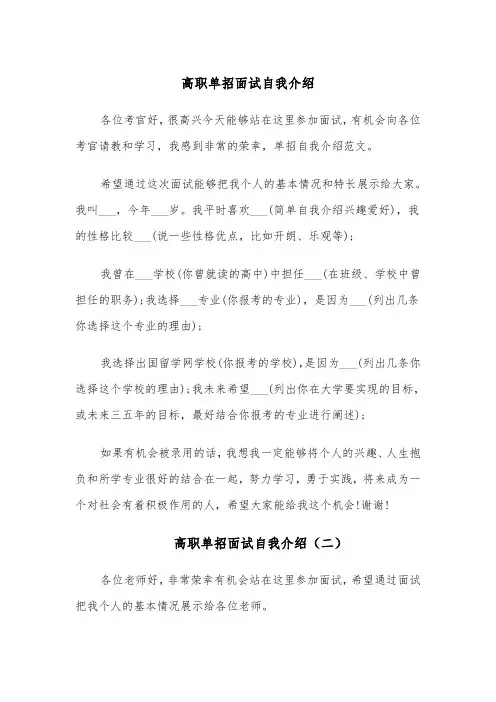 高职单招面试自我介绍

各位考官好，很高兴今天能够站在这里参加面试，有机会向各位考官请教和学习，我感到非常的荣幸，单招自我介绍范文。

希望通过这次面试能够把我个人的基本情况和特长展示给大家。我叫___，今年___岁。我平时喜欢___(简单自我介绍兴趣爱好)，我的性格比较___(说一些性格优点，比如开朗、乐观等)；

我曾在___学校(你曾就读的高中)中担任___(在班级、学校中曾担任的职务)；我选择___专业(你报考的专业)，是因为___(列出几条你选择这个专业的理由)；

我选择出国留学网学校(你报考的学校)，是因为___(列出几条你选择这个学校的理由)；我未来希望___(列出你在大学要实现的目标，或未来三五年的目标，最好结合你报考的专业进行阐述)；

如果有机会被录用的话，我想我一定能够将个人的兴趣、人生抱负和所学专业很好的结合在一起，努力学习，勇于实践，将来成为一个对社会有着积极作用的人，希望大家能给我这个机会！谢谢！

高职单招面试自我介绍（二）

各位老师好，非常荣幸有机会站在这里参加面试，希望通过面试把我个人的基本情况展示给各位老师。